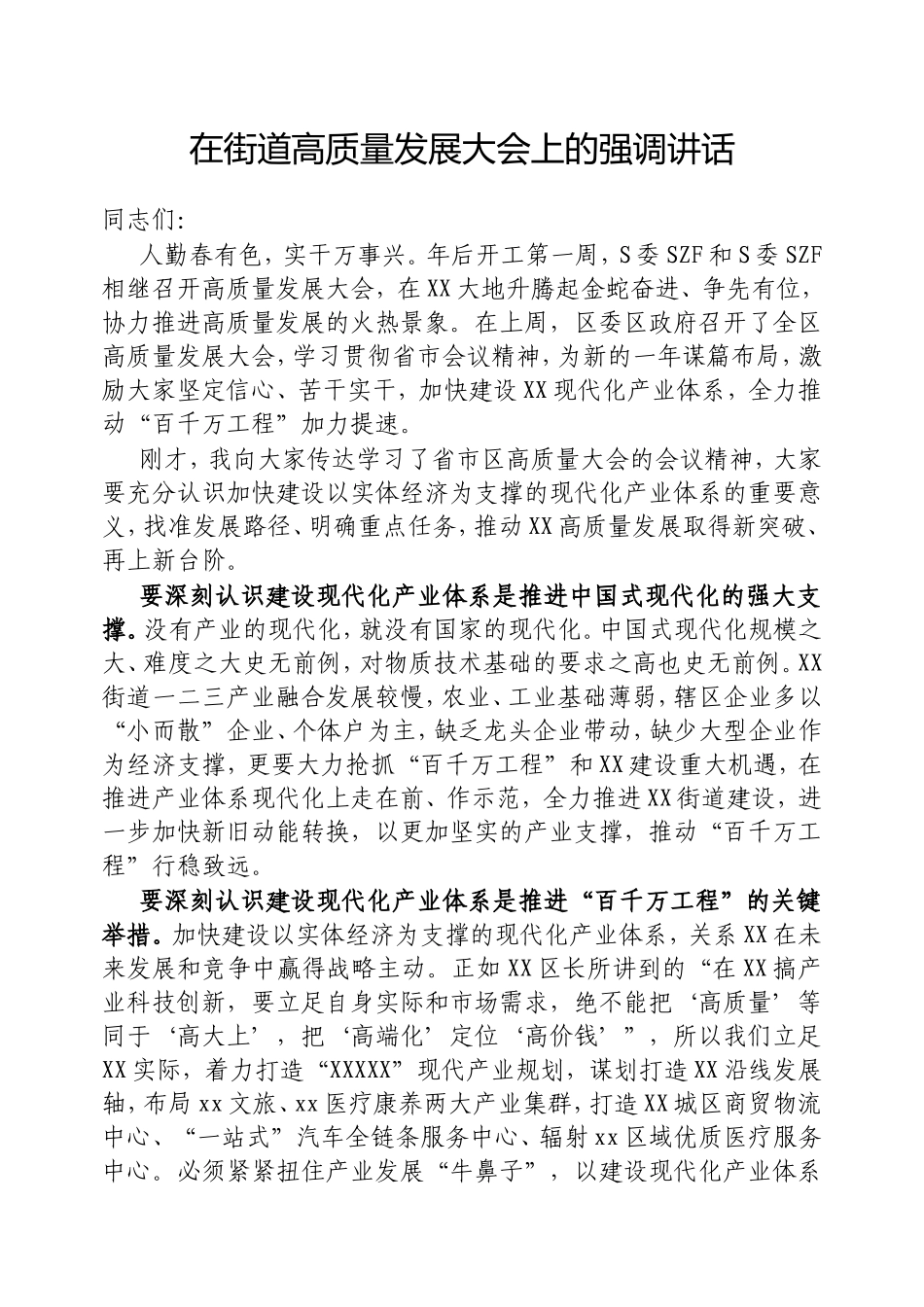 在街道高质量发展大会上的强调讲话

同志们:

人勤春有色，实干万事兴。年后开工第一周，S委SZF和S委SZF相继召开高质量发展大会，在XX大地升腾起金蛇奋进、争先有位，协力推进高质量发展的火热景象。在上周，区委区政府召开了全区高质量发展大会，学习贯彻省市会议精神，为新的一年谋篇布局，激励大家坚定信心、苦干实干，加快建设XX现代化产业体系，全力推动“百千万工程”加力提速。

刚才，我向大家传达学习了省市区高质量大会的会议精神，大家要充分认识加快建设以实体经济为支撑的现代化产业体系的重要意义，找准发展路径、明确重点任务，推动XX高质量发展取得新突破、再上新台阶。

要深刻认识建设现代化产业体系是推进中国式现代化的强大支撑。没有产业的现代化，就没有国家的现代化。中国式现代化规模之大、难度之大史无前例，对物质技术基础的要求之高也史无前例。XX街道一二三产业融合发展较慢，农业、工业基础薄弱，辖区企业多以“小而散”企业、个体户为主，缺乏龙头企业带动，缺少大型企业作为经济支撑，更要大力抢抓“百千万工程”和XX建设重大机遇，在推进产业体系现代化上走在前、作示范，全力推进XX街道建设，进一步加快新旧动能转换，以更加坚实的产业支撑，推动“百千万工程”行稳致远。

要深刻认识建设现代化产业体系是推进“百千万工程”的关键举措。加快建设以实体经济为支撑的现代化产业体系，关系XX在未来发展和竞争中赢得战略主动。正如XX区长所讲到的“在XX搞产业科技创新，要立足自身实际和市场需求，绝不能把‘高质量’等同于‘高大上’，把‘高端化’定位‘高价钱’”，所以我们立足XX实际，着力打造“XXXXX”现代产业规划，谋划打造XX沿线发展轴，布局xx文旅、xx医疗康养两大产业集群，打造XX城区商贸物流中心、“一站式”汽车全链条服务中心、辐射xx区域优质医疗服务中心。必须紧紧扭住产业发展“牛鼻子”，以建设现代化产业体系